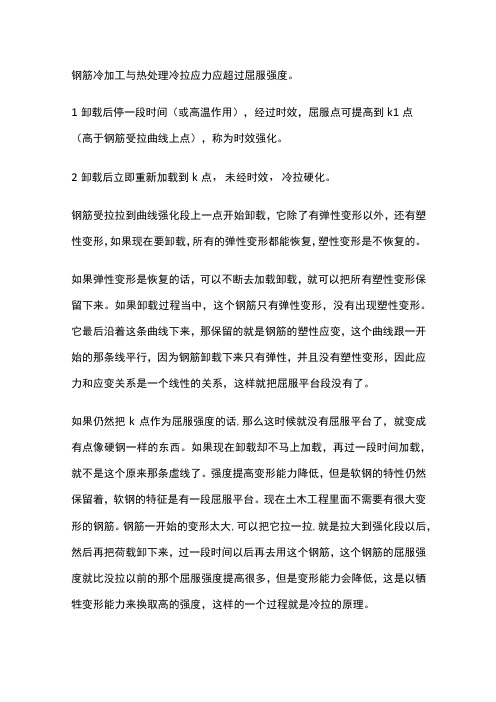 钢筋冷加工与热处理冷拉应力应超过屈服强度。

1 卸载后停一段时间（或高温作用），经过时效，屈服点可提高到 k1 点（高于钢筋受拉曲线上点），称为时效强化。

2 卸载后立即重新加载到 k 点，未经时效，冷拉硬化。

钢筋受拉拉到曲线强化段上一点开始卸载，它除了有弹性变形以外，还有塑性变形，如果现在要卸载，所有的弹性变形都能恢复，塑性变形是不恢复的。

如果弹性变形是恢复的话，可以不断去加载卸载，就可以把所有塑性变形保留下来。如果卸载过程当中，这个钢筋只有弹性变形，没有出现塑性变形。它最后沿着这条曲线下来，那保留的就是钢筋的塑性应变，这个曲线跟一开始的那条线平行，因为钢筋卸载下来只有弹性，并且没有塑性变形，因此应力和应变关系是一个线性的关系，这样就把屈服平台段没有了。

如果仍然把 k 点作为屈服强度的话，那么这时候就没有屈服平台了，就变成有点像硬钢一样的东西。如果现在卸载却不马上加载，再过一段时间加载，就不是这个原来那条虚线了。强度提高变形能力降低，但是软钢的特性仍然保留着，软钢的特征是有一段屈服平台。现在土木工程里面不需要有很大变形的钢筋。钢筋一开始的变形太大，可以把它拉一拉，就是拉大到强化段以后，然后再把荷载卸下来，过一段时间以后再去用这个钢筋，这个钢筋的屈服强度就比没拉以前的那个屈服强度提高很多，但是变形能力会降低，这是以牺牲变形能力来换取高的强度，这样的一个过程就是冷拉的原理。